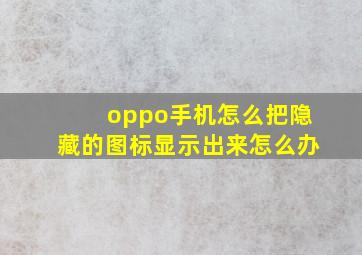 oppo手机怎么把隐藏的图标显示出来怎么办